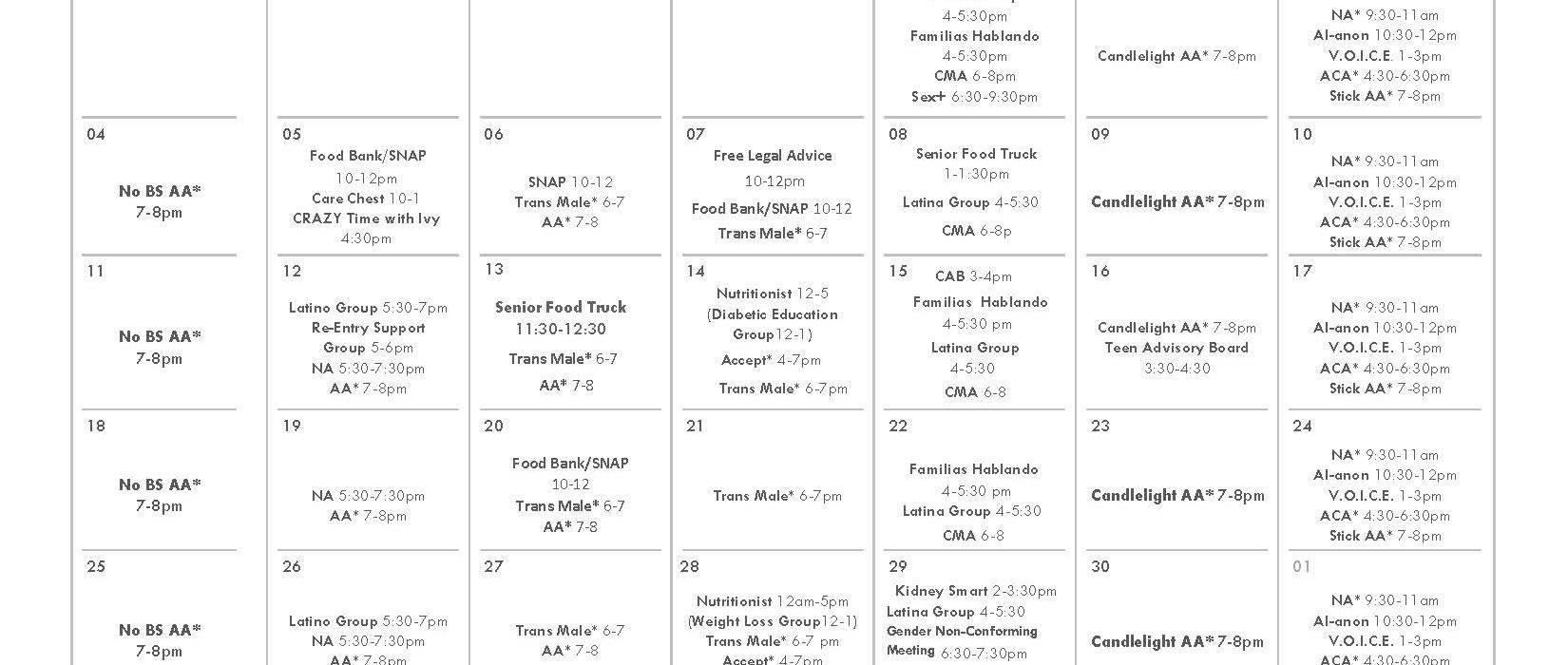 | | | | | | | |
|---|---|---|---|---|---|---|
| | | | | 4-5:30pm Familias Hablando 4-5:30pm CMA 6-8pm Sex+ 6:30-9:30pm | Candlelight AA* 7-8pm | NA* 9:30-11am Al-anon 10:30-12pm V.O.I.C.E. 1-3pm ACA* 4:30-6:30pm Stick AA* 7-8pm |
| 04 No BS AA* 7-8pm | 05 Food Bank/SNAP 10-12pm Care Chest 10-1 CRAZY Time with Ivy 4:30pm | 06 SNAP 10-12 Trans Male* 6-7 AA* 7-8 | 07 Free Legal Advice 10-12pm Food Bank/SNAP 10-12 Trans Male* 6-7 | 08 Senior Food Truck 1-1:30pm Latina Group 4-5:30 CMA 6-8p | 09 Candlelight AA* 7-8pm | 10 NA* 9:30-11am Al-anon 10:30-12pm V.O.I.C.E. 1-3pm ACA* 4:30-6:30pm Stick AA* 7-8pm |
| 11 No BS AA* 7-8pm | 12 Latino Group 5:30-7pm Re-Entry Support Group 5-6pm NA 5:30-7:30pm AA* 7-8pm | 13 Senior Food Truck 11:30-12:30 Trans Male* 6-7 AA* 7-8 | 14 Nutritionist 12-5 (Diabetic Education Group12-1) Accept* 4-7pm Trans Male* 6-7pm | 15 CAB 3-4pm Familias Hablando 4-5:30 pm Latina Group 4-5:30 CMA 6-8 | 16 Candlelight AA* 7-8pm Teen Advisory Board 3:30-4:30 | 17 NA* 9:30-11am Al-anon 10:30-12pm V.O.I.C.E. 1-3pm ACA* 4:30-6:30pm Stick AA* 7-8pm |
| 18 No BS AA* 7-8pm | 19 NA 5:30-7:30pm AA* 7-8pm | 20 Food Bank/SNAP 10-12 Trans Male* 6-7 AA* 7-8 | 21 Trans Male* 6-7pm | 22 Familias Hablando 4-5:30 pm Latina Group 4-5:30 CMA 6-8 | 23 Candlelight AA* 7-8pm | 24 NA* 9:30-11am Al-anon 10:30-12pm V.O.I.C.E. 1-3pm ACA* 4:30-6:30pm Stick AA* 7-8pm |
| 25 No BS AA* 7-8pm | 26 Latino Group 5:30-7pm NA 5:30-7:30pm AA* 7-8pm | 27 Trans Male* 6-7 AA* 7-8 | 28 Nutritionist 12am-5pm (Weight Loss Group12-1) Trans Male* 6-7 pm Accept* 4-7pm | 29 Kidney Smart 2-3:30pm Latina Group 4-5:30 Gender Non-Conforming Meeting 6:30-7:30pm | 30 Candlelight AA* 7-8pm | 01 NA* 9:30-11am Al-anon 10:30-12pm V.O.I.C.E. 1-3pm ACA* 4:30-6:30pm |